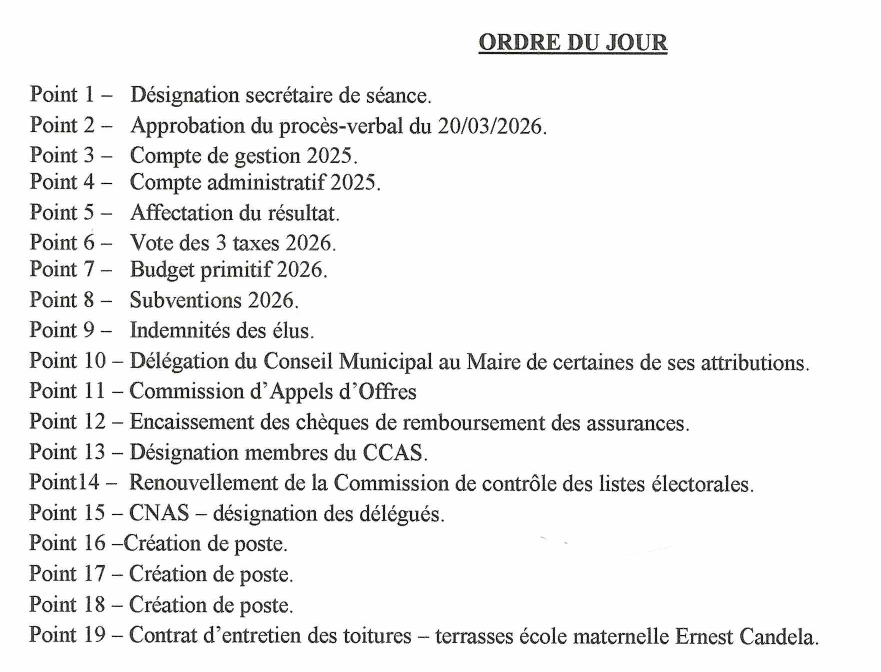 ORDRE DU JOUR

Point 1 – Désignation secrétaire de séance.
Point 2 – Approbation du procès-verbal du 20/03/2026.
Point 3 – Compte de gestion 2025.
Point 4 – Compte administratif 2025.
Point 5 – Affectation du résultat.
Point 6 – Vote des 3 taxes 2026.
Point 7 – Budget primitif 2026.
Point 8 – Subventions 2026.
Point 9 – Indemnités des élus.
Point 10 – Délégation du Conseil Municipal au Maire de certaines de ses attributions.
Point 11 – Commission d'Appels d'Offres
Point 12 – Encaissement des chèques de remboursement des assurances.
Point 13 – Désignation membres du CCAS.
Point14 – Renouvellement de la Commission de contrôle des listes électorales.
Point 15 – CNAS – désignation des délégués.
Point 16 –Création de poste.
Point 17 – Création de poste.
Point 18 – Création de poste.
Point 19 – Contrat d'entretien des toitures – terrasses école maternelle Ernest Candela.